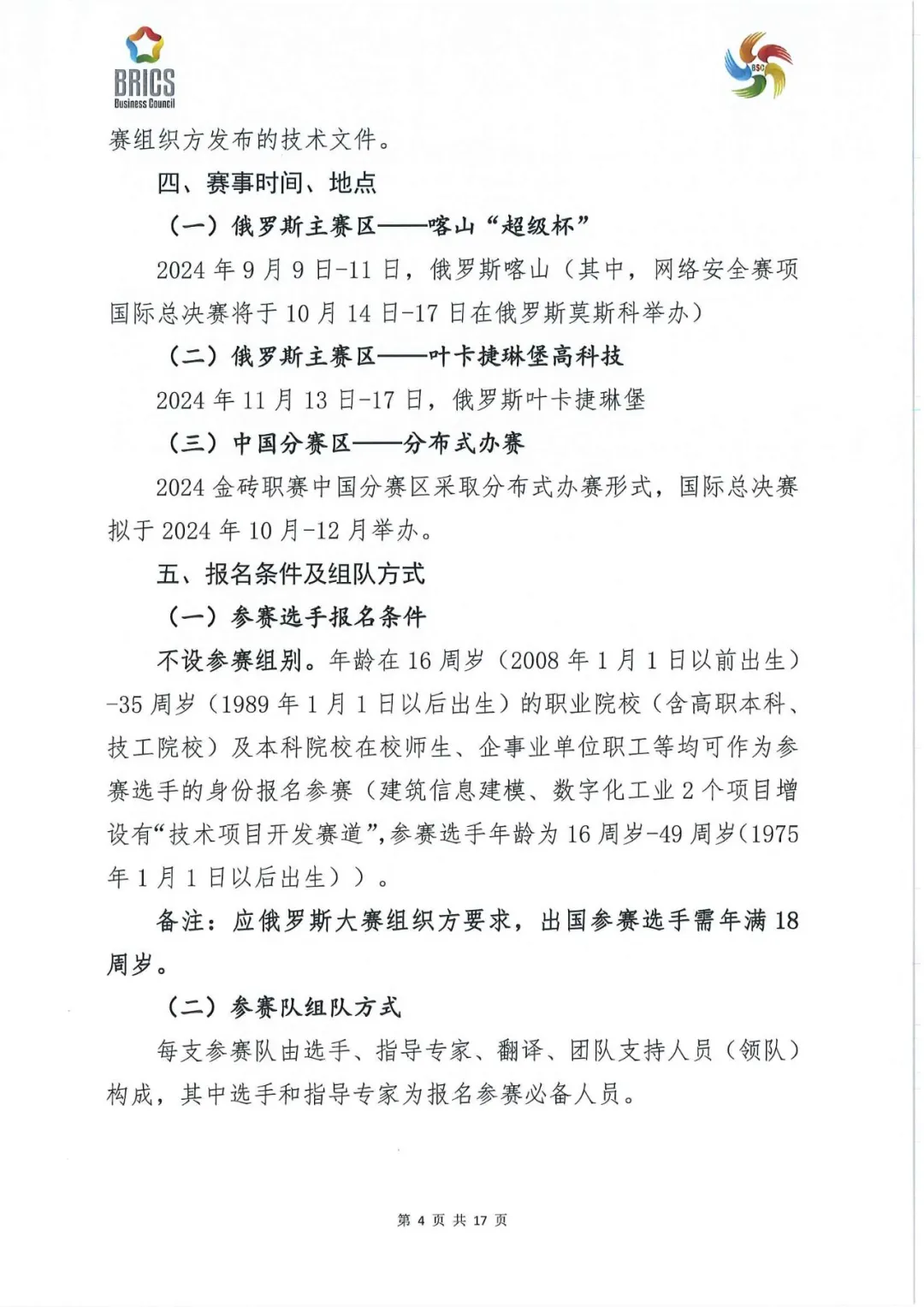 BRICS
Business Council

BSC

赛组织方发布的技术文件。

四、赛事时间、地点

（一）俄罗斯主赛区——喀山“超级杯”

2024 年 9 月 9 日-11 日，俄罗斯喀山（其中，网络安全赛项国际总决赛将于 10 月 14 日-17 日在俄罗斯莫斯科举办）

（二）俄罗斯主赛区——叶卡捷琳堡高科技

2024 年 11 月 13 日-17 日，俄罗斯叶卡捷琳堡

（三）中国分赛区——分布式办赛

2024 金砖职赛中国分赛区采取分布式办赛形式，国际总决赛拟于 2024 年 10 月-12 月举办。

五、报名条件及组队方式

（一）参赛选手报名条件

不设参赛组别。年龄在 16 周岁（2008 年 1 月 1 日以前出生）-35 周岁（1989 年 1 月 1 日以后出生）的职业院校（含高职本科、技工院校）及本科院校在校师生、企事业单位职工等均可作为参赛选手的身份报名参赛（建筑信息建模、数字化工业 2 个项目增设有“技术项目开发赛道”，参赛选手年龄为 16 周岁-49 周岁（1975 年 1 月 1 日以后出生））。

备注：应俄罗斯大赛组织方要求，出国参赛选手需年满 18 周岁。

（二）参赛队组队方式

每支参赛队由选手、指导专家、翻译、团队支持人员（领队）构成，其中选手和指导专家为报名参赛必备人员。

第 4 页 共 17 页